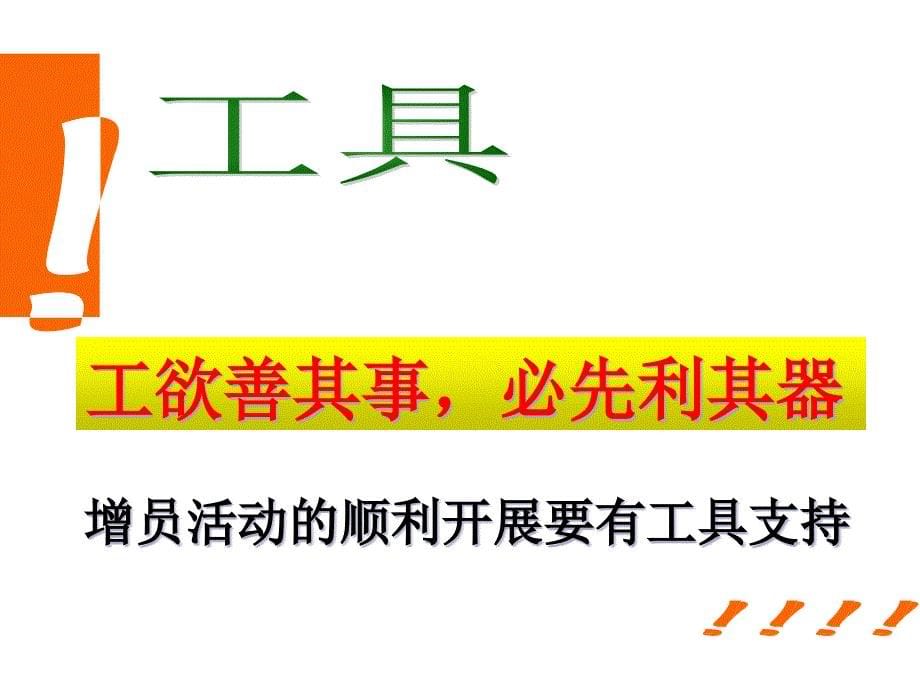 !

工具

工欲善其事，必先利其器

增员活动的顺利开展要有工具支持

!!!!